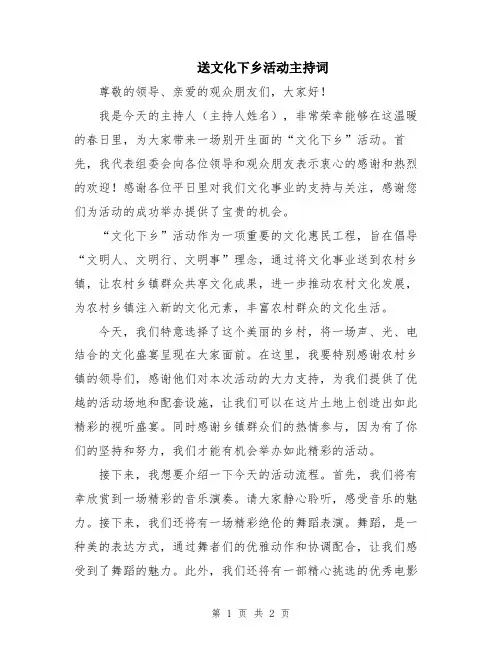 送文化下乡活动主持词

尊敬的领导、亲爱的观众朋友们，大家好！

我是今天的主持人（主持人姓名），非常荣幸能够在这温暖的春日里，为大家带来一场别开生面的“文化下乡”活动。首先，我代表组委会向各位领导和观众朋友表示衷心的感谢和热烈的欢迎！感谢各位平日里对我们文化事业的支持与关注，感谢您们为活动的成功举办提供了宝贵的机会。

“文化下乡”活动作为一项重要的文化惠民工程，旨在倡导“文明人、文明行、文明事”理念，通过将文化事业送到农村乡镇，让农村乡镇群众共享文化成果，进一步推动农村文化发展，为农村乡镇注入新的文化元素，丰富农村群众的文化生活。

今天，我们特意选择了这个美丽的乡村，将一场声、光、电结合的文化盛宴呈现在大家面前。在这里，我要特别感谢农村乡镇的领导们，感谢他们对本次活动的大力支持，为我们提供了优越的活动场地和配套设施，让我们可以在这片土地上创造出如此精彩的视听盛宴。同时感谢乡镇群众们的热情参与，因为有了你们的坚持和努力，我们才能有机会举办如此精彩的活动。

接下来，我想要介绍一下今天的活动流程。首先，我们将有幸欣赏到一场精彩的音乐演奏。请大家静心聆听，感受音乐的魅力。接下来，我们还将有一场精彩绝伦的舞蹈表演。舞蹈，是一种美的表达方式，通过舞者们的优雅动作和协调配合，让我们感受到了舞蹈的魅力。此外，我们还将有一部精心挑选的优秀电影

第 1 页 共 2 页